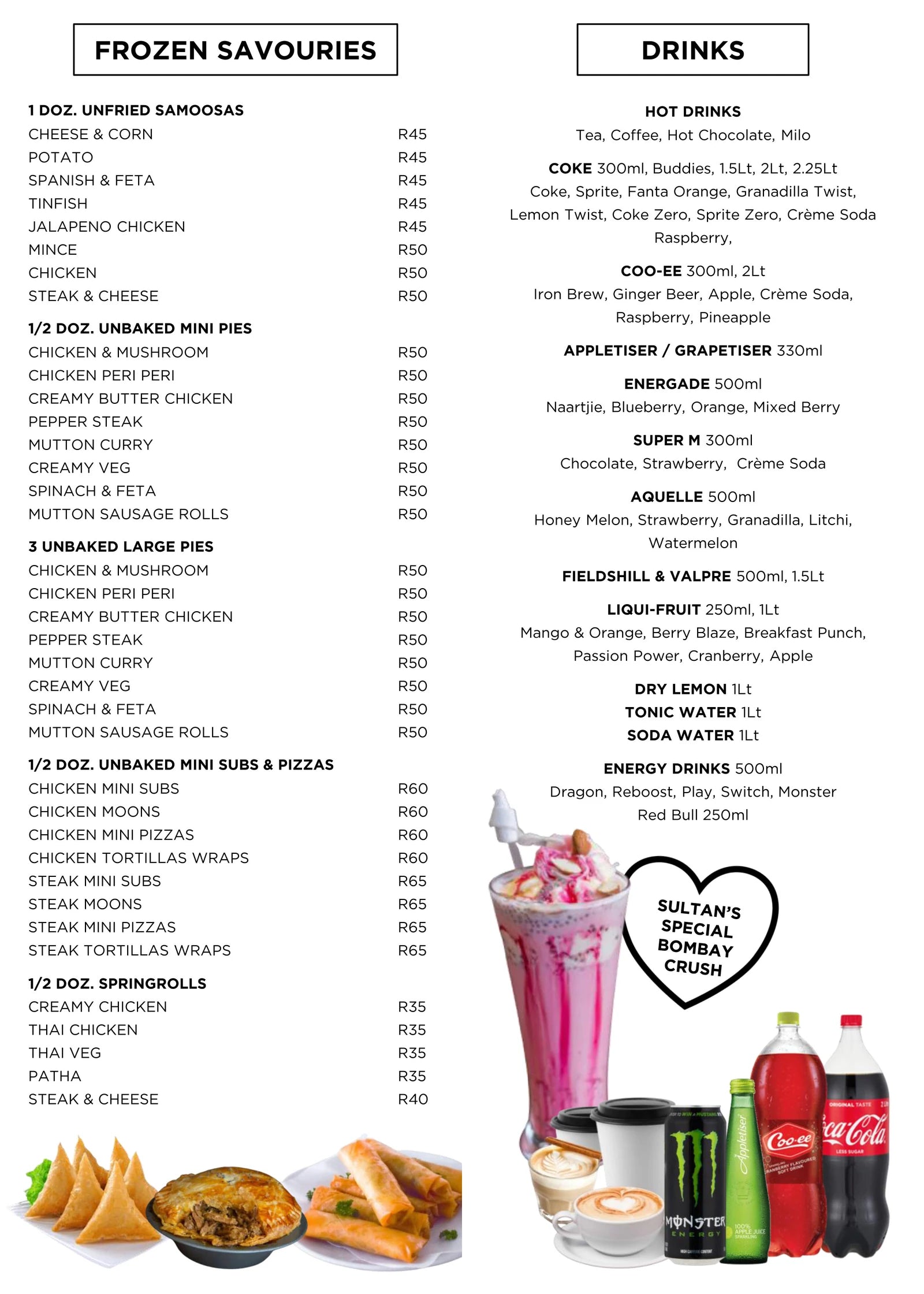 FROZEN SAVOURIES

1 DOZ. UNFRIED SAMOOSAS
CHEESE & CORN R45
POTATO R45
SPANISH & FETA R45
TINFISH R45
JALAPENO CHICKEN R45
MINCE R50
CHICKEN R50
STEAK & CHEESE R50

1/2 DOZ. UNBAKED MINI PIES
CHICKEN & MUSHROOM R50
CHICKEN PERI PERI R50
CREAMY BUTTER CHICKEN R50
PEPPER STEAK R50
MUTTON CURRY R50
CREAMY VEG R50
SPINACH & FETA R50
MUTTON SAUSAGE ROLLS R50

3 UNBAKED LARGE PIES
CHICKEN & MUSHROOM R50
CHICKEN PERI PERI R50
CREAMY BUTTER CHICKEN R50
PEPPER STEAK R50
MUTTON CURRY R50
CREAMY VEG R50
SPINACH & FETA R50
MUTTON SAUSAGE ROLLS R50

1/2 DOZ. UNBAKED MINI SUBS & PIZZAS
CHICKEN MINI SUBS R60
CHICKEN MOONS R60
CHICKEN MINI PIZZAS R60
CHICKEN TORTILLAS WRAPS R60
STEAK MINI SUBS R65
STEAK MOONS R65
STEAK MINI PIZZAS R65
STEAK TORTILLAS WRAPS R65

1/2 DOZ. SPRINGROLLS
CREAMY CHICKEN R35
THAI CHICKEN R35
THAI VEG R35
PATHA R35
STEAK & CHEESE R40

DRINKS

HOT DRINKS
Tea, Coffee, Hot Chocolate, Milo

COKE 300ml, Buddies, 1.5Lt, 2Lt, 2.25Lt
Coke, Sprite, Fanta Orange, Granadilla Twist, Lemon Twist, Coke Zero, Sprite Zero, Crème Soda Raspberry,

COO-EE 300ml, 2Lt
Iron Brew, Ginger Beer, Apple, Crème Soda, Raspberry, Pineapple

APPLETISER / GRAPETISER 330ml

ENERGADE 500ml
Naartjie, Blueberry, Orange, Mixed Berry

SUPER M 300ml
Chocolate, Strawberry, Crème Soda

AQUELLE 500ml
Honey Melon, Strawberry, Granadilla, Litchi, Watermelon

FIELDSHILL & VALPRE 500ml, 1.5Lt

LIQUI-FRUIT 250ml, 1Lt
Mango & Orange, Berry Blaze, Breakfast Punch, Passion Power, Cranberry, Apple

DRY LEMON 1Lt
TONIC WATER 1Lt
SODA WATER 1Lt

ENERGY DRINKS 500ml
Dragon, Reboost, Play, Switch, Monster
Red Bull 250ml

SULTAN'S SPECIAL BOMBAY CRUSH